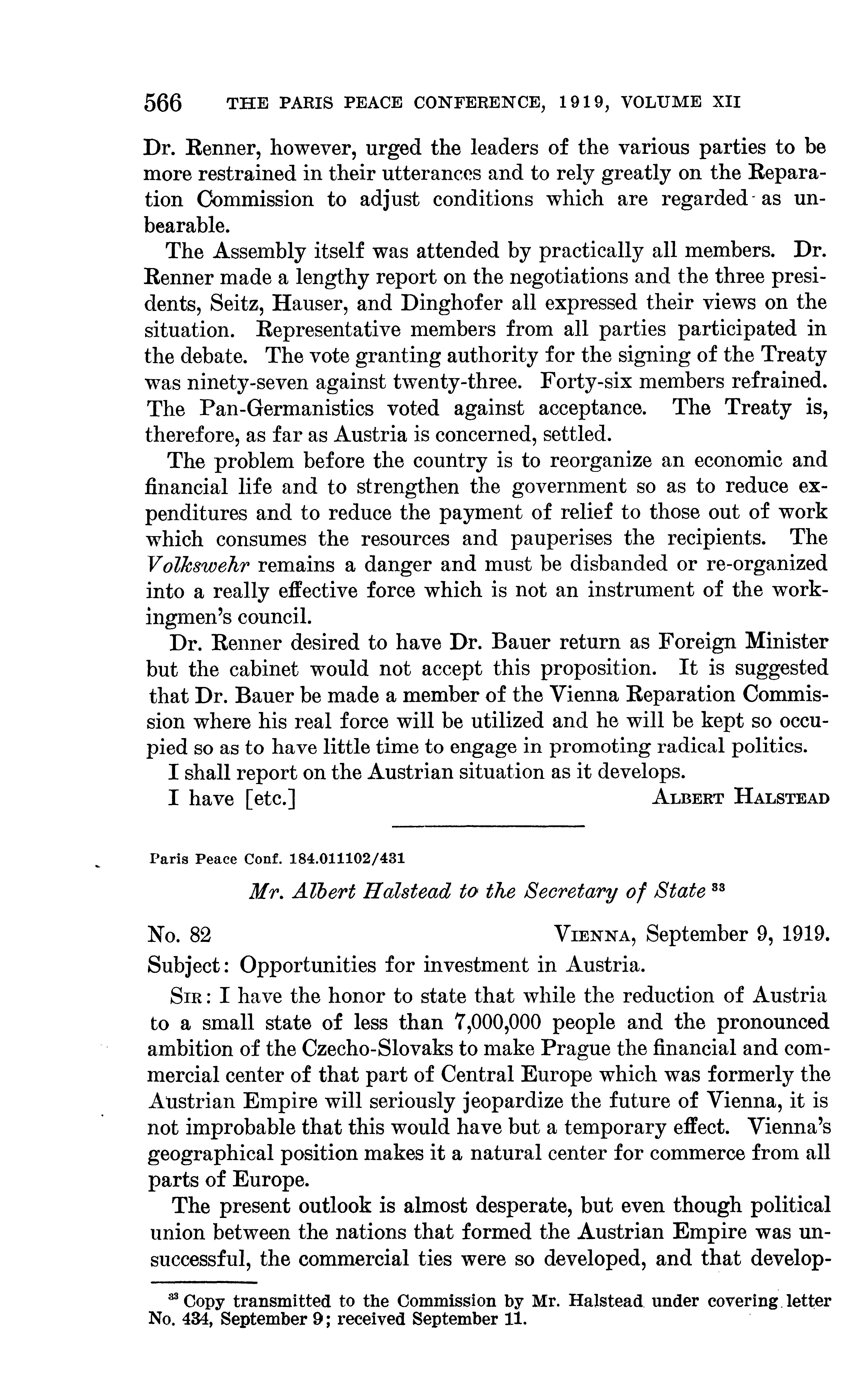 566 THE PARIS PEACE CONFERENCE, 1919, VOLUME XII

Dr. Renner, however, urged the leaders of the various parties to be more restrained in their utterances and to rely greatly on the Reparation Commission to adjust conditions which are regarded as unbearable.

The Assembly itself was attended by practically all members. Dr. Renner made a lengthy report on the negotiations and the three presidents, Seitz, Hauser, and Dinghofer all expressed their views on the situation. Representative members from all parties participated in the debate. The vote granting authority for the signing of the Treaty was ninety-seven against twenty-three. Forty-six members refrained. The Pan-Germanistics voted against acceptance. The Treaty is, therefore, as far as Austria is concerned, settled.

The problem before the country is to reorganize an economic and financial life and to strengthen the government so as to reduce expenditures and to reduce the payment of relief to those out of work which consumes the resources and pauperises the recipients. The Volkswehr remains a danger and must be disbanded or re-organized into a really effective force which is not an instrument of the workingmen's council.

Dr. Renner desired to have Dr. Bauer return as Foreign Minister but the cabinet would not accept this proposition. It is suggested that Dr. Bauer be made a member of the Vienna Reparation Commission where his real force will be utilized and he will be kept so occupied so as to have little time to engage in promoting radical politics.

I shall report on the Austrian situation as it develops.

I have [etc.] ALBERT HALSTEAD

Paris Peace Conf. 184.011102/431

Mr. Albert Halstead to the Secretary of State $^{33}$

No. 82 VIENNA, September 9, 1919.

Subject: Opportunities for investment in Austria.

SIR: I have the honor to state that while the reduction of Austria to a small state of less than 7,000,000 people and the pronounced ambition of the Czecho-Slovaks to make Prague the financial and commercial center of that part of Central Europe which was formerly the Austrian Empire will seriously jeopardize the future of Vienna, it is not improbable that this would have but a temporary effect. Vienna's geographical position makes it a natural center for commerce from all parts of Europe.

The present outlook is almost desperate, but even though political union between the nations that formed the Austrian Empire was unsuccessful, the commercial ties were so developed, and that develop-

$^{33}$ Copy transmitted to the Commission by Mr. Halstead under covering letter No. 434, September 9; received September 11.